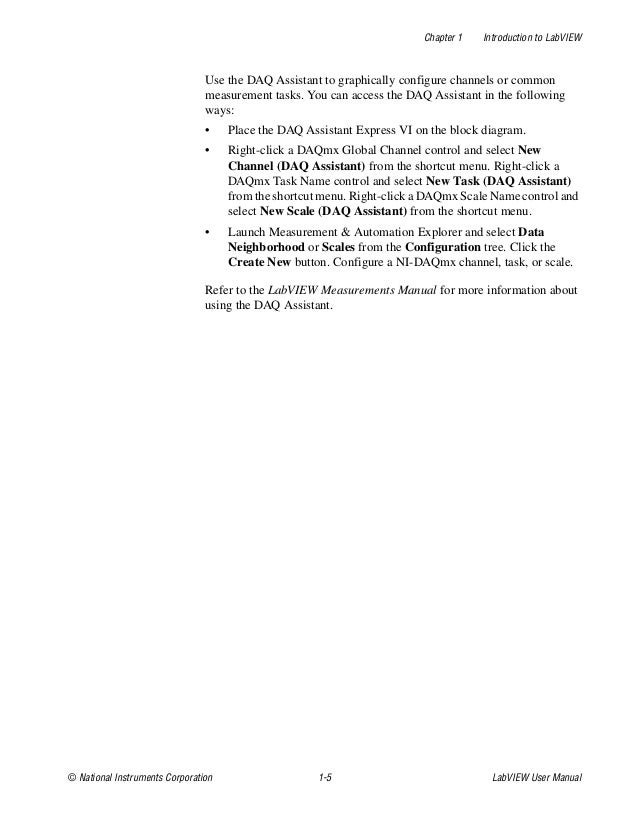 Chapter 1 Introduction to LabVIEW

Use the DAQ Assistant to graphically configure channels or common measurement tasks. You can access the DAQ Assistant in the following ways:

• Place the DAQ Assistant Express VI on the block diagram.

• Right-click a DAQmx Global Channel control and select New Channel (DAQ Assistant) from the shortcut menu. Right-click a DAQmx Task Name control and select New Task (DAQ Assistant) from the shortcut menu. Right-click a DAQmx Scale Name control and select New Scale (DAQ Assistant) from the shortcut menu.

• Launch Measurement & Automation Explorer and select Data Neighborhood or Scales from the Configuration tree. Click the Create New button. Configure a NI-DAQmx channel, task, or scale.

Refer to the LabVIEW Measurements Manual for more information about using the DAQ Assistant.

© National Instruments Corporation 1-5 LabVIEW User Manual